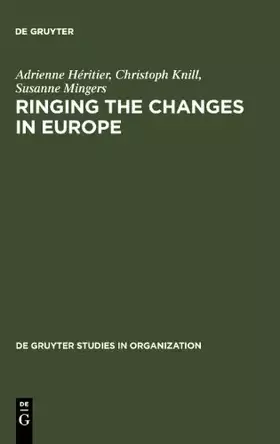 DE GRUYTER

Adrienne Héritier, Christoph Knill, Susanne Mingers

RINGING THE CHANGES IN EUROPE

DE GRUYTER STUDIES IN ORGANIZATION

DE G